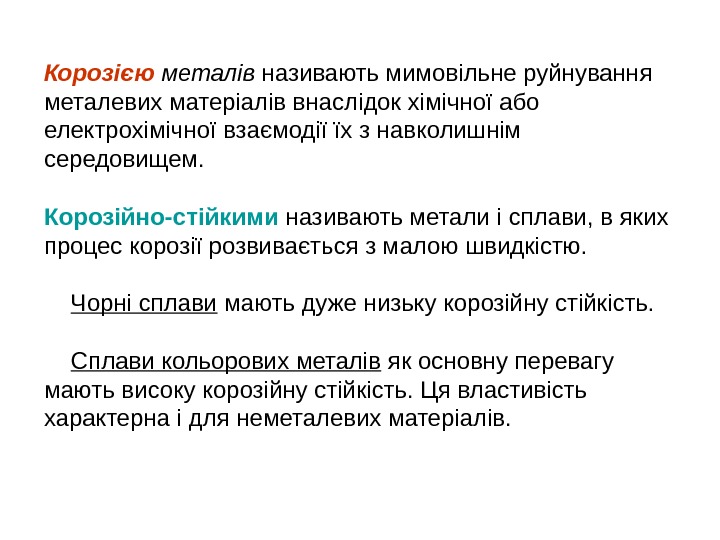 Корозією металів називають мимовільне руйнування металевих матеріалів внаслідок хімічної або електрохімічної взаємодії їх з навколишнім середовищем.

Корозійно-стійкими називають метали і сплави, в яких процес корозії розвивається з малою швидкістю.

Чорні сплави мають дуже низьку корозійну стійкість.

Сплави кольорових металів як основну перевагу мають високу корозійну стійкість. Ця властивість характерна і для неметалевих матеріалів.